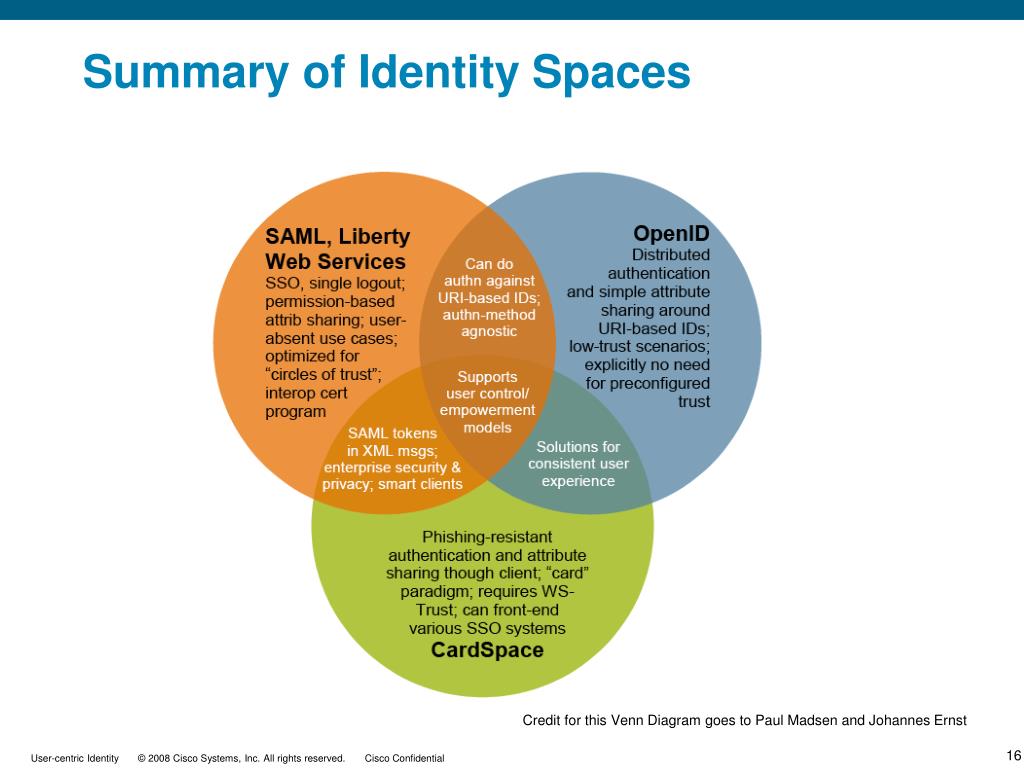 Summary of Identity Spaces

SAML, Liberty Web Services
SSO, single logout; permission-based attrib sharing; user-absent use cases; optimized for "circles of trust"; interop cert program

Can do authn against URI-based IDs; authn-method agnostic

OpenID
Distributed authentication and simple attribute sharing around URI-based IDs; low-trust scenarios; explicitly no need for preconfigured trust

Supports user control/ empowerment models

SAML tokens in XML msgs; enterprise security & privacy; smart clients

Solutions for consistent user experience

Phishing-resistant authentication and attribute sharing though client; "card" paradigm; requires WS-Trust; can front-end various SSO systems
CardSpace

Credit for this Venn Diagram goes to Paul Madsen and Johannes Ernst

User-centric Identity © 2008 Cisco Systems, Inc. All rights reserved. Cisco Confidential

16